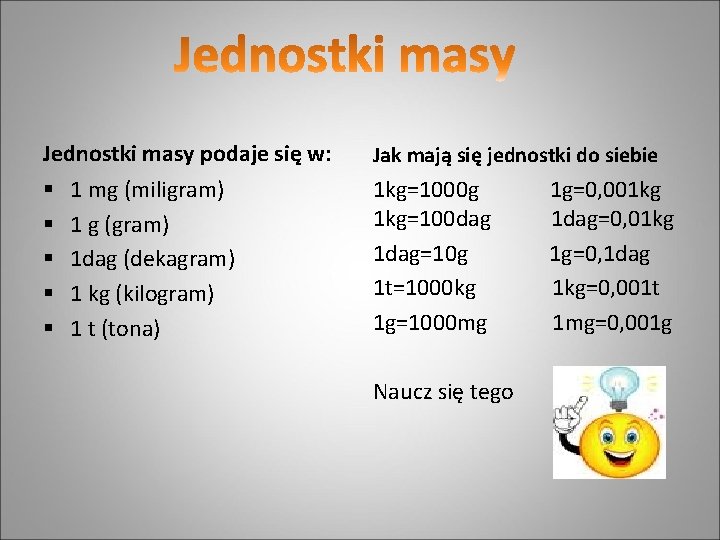 Jednostki masy

Jednostki masy podaje się w:
• 1 mg (miligram)
• 1 g (gram)
• 1dag (dekagram)
• 1 kg (kilogram)
• 1 t (tona)

Jak mają się jednostki do siebie
1kg=1000g 1g=0,001kg
1kg=100dag 1dag=0,01kg
1dag=10g 1g=0,1dag
1t=1000kg 1kg=0,001t
1g=1000mg 1mg=0,001g

Naucz się tego